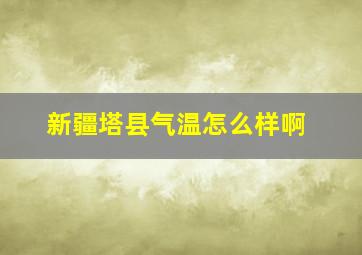 新疆塔县气温怎么样啊